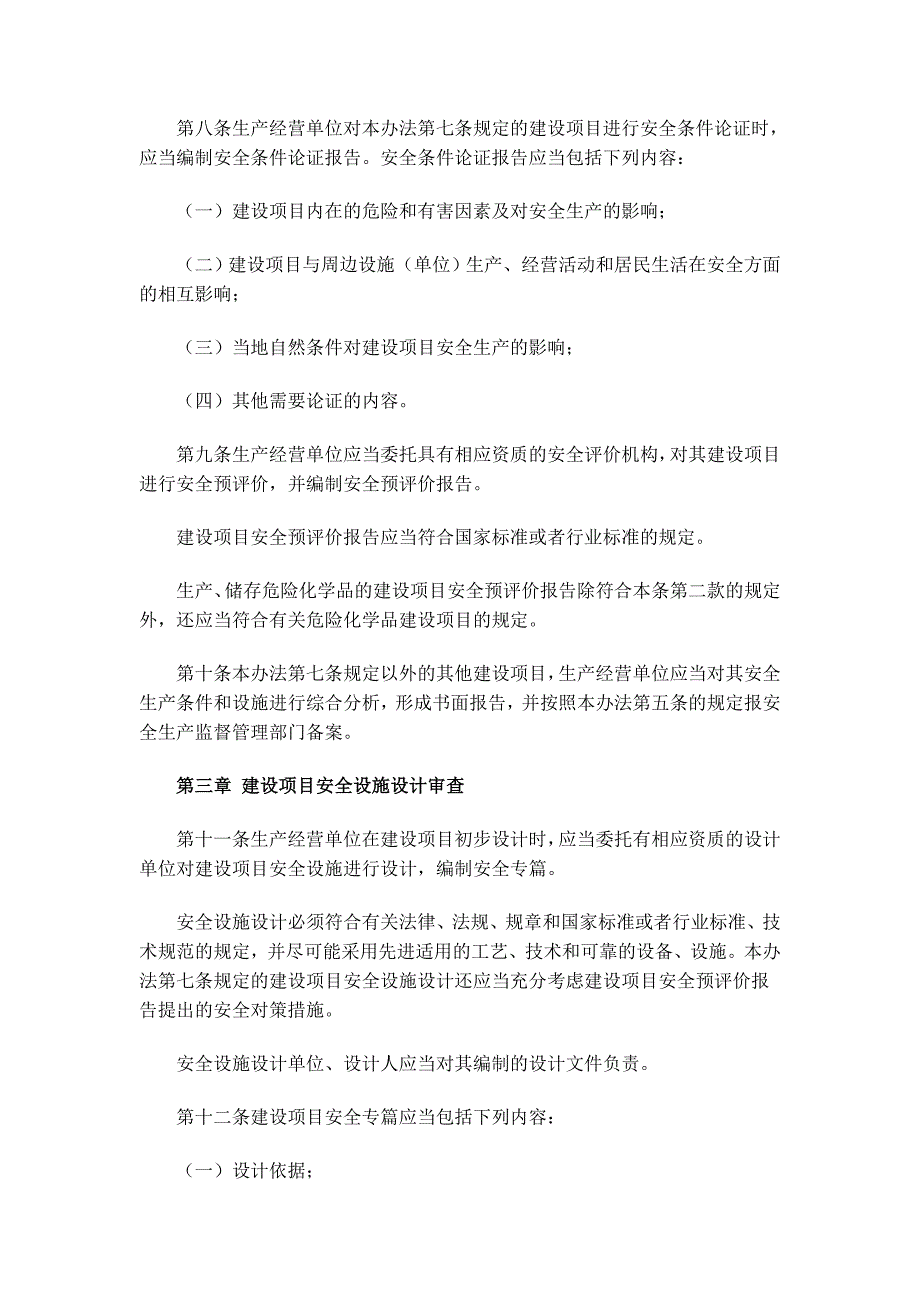 第八条生产经营单位对本办法第七条规定的建设项目进行安全条件论证时，应当编制安全条件论证报告。安全条件论证报告应当包括下列内容：

（一）建设项目内在的危险和有害因素及对安全生产的影响；

（二）建设项目与周边设施（单位）生产、经营活动和居民生活在安全方面的相互影响；

（三）当地自然条件对建设项目安全生产的影响；

（四）其他需要论证的内容。

第九条生产经营单位应当委托具有相应资质的安全评价机构，对其建设项目进行安全预评价，并编制安全预评价报告。

建设项目安全预评价报告应当符合国家标准或者行业标准的规定。

生产、储存危险化学品的建设项目安全预评价报告除符合本条第二款的规定外，还应当符合有关危险化学品建设项目的规定。

第十条本办法第七条规定以外的其他建设项目，生产经营单位应当对其安全生产条件和设施进行综合分析，形成书面报告，并按照本办法第五条的规定报安全生产监督管理部门备案。

第三章 建设项目安全设施设计审查

第十一条生产经营单位在建设项目初步设计时，应当委托有相应资质的设计单位对建设项目安全设施进行设计，编制安全专篇。

安全设施设计必须符合有关法律、法规、规章和国家标准或者行业标准、技术规范的规定，并尽可能采用先进适用的工艺、技术和可靠的设备、设施。本办法第七条规定的建设项目安全设施设计还应当充分考虑建设项目安全预评价报告提出的安全对策措施。

安全设施设计单位、设计人应当对其编制的设计文件负责。

第十二条建设项目安全专篇应当包括下列内容：

（一）设计依据；